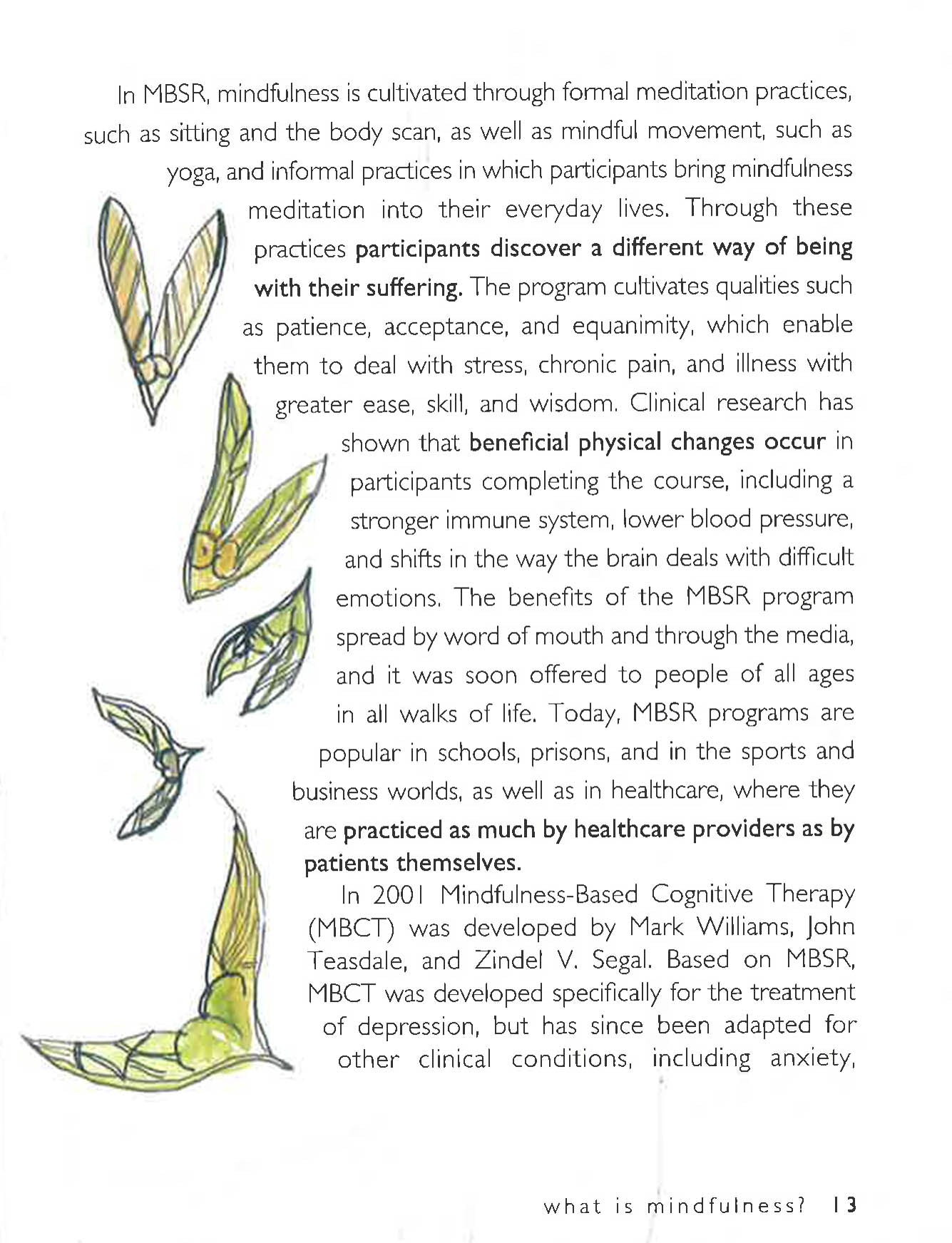 In MBSR, mindfulness is cultivated through formal meditation practices, such as sitting and the body scan, as well as mindful movement, such as yoga, and informal practices in which participants bring mindfulness meditation into their everyday lives. Through these practices participants discover a different way of being with their suffering. The program cultivates qualities such as patience, acceptance, and equanimity, which enable them to deal with stress, chronic pain, and illness with greater ease, skill, and wisdom. Clinical research has shown that beneficial physical changes occur in participants completing the course, including a stronger immune system, lower blood pressure, and shifts in the way the brain deals with difficult emotions. The benefits of the MBSR program spread by word of mouth and through the media, and it was soon offered to people of all ages in all walks of life. Today, MBSR programs are popular in schools, prisons, and in the sports and business worlds, as well as in healthcare, where they are practiced as much by healthcare providers as by patients themselves.

In 2001 Mindfulness-Based Cognitive Therapy (MBCT) was developed by Mark Williams, John Teasdale, and Zindel V. Segal. Based on MBSR, MBCT was developed specifically for the treatment of depression, but has since been adapted for other clinical conditions, including anxiety,

what is mindfulness? 13